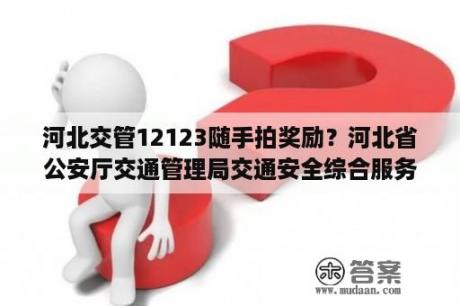 河北交管12123随手拍奖励？河北省公安厅交通管理局交通安全综合服务

木 答案
www.mudaan.com